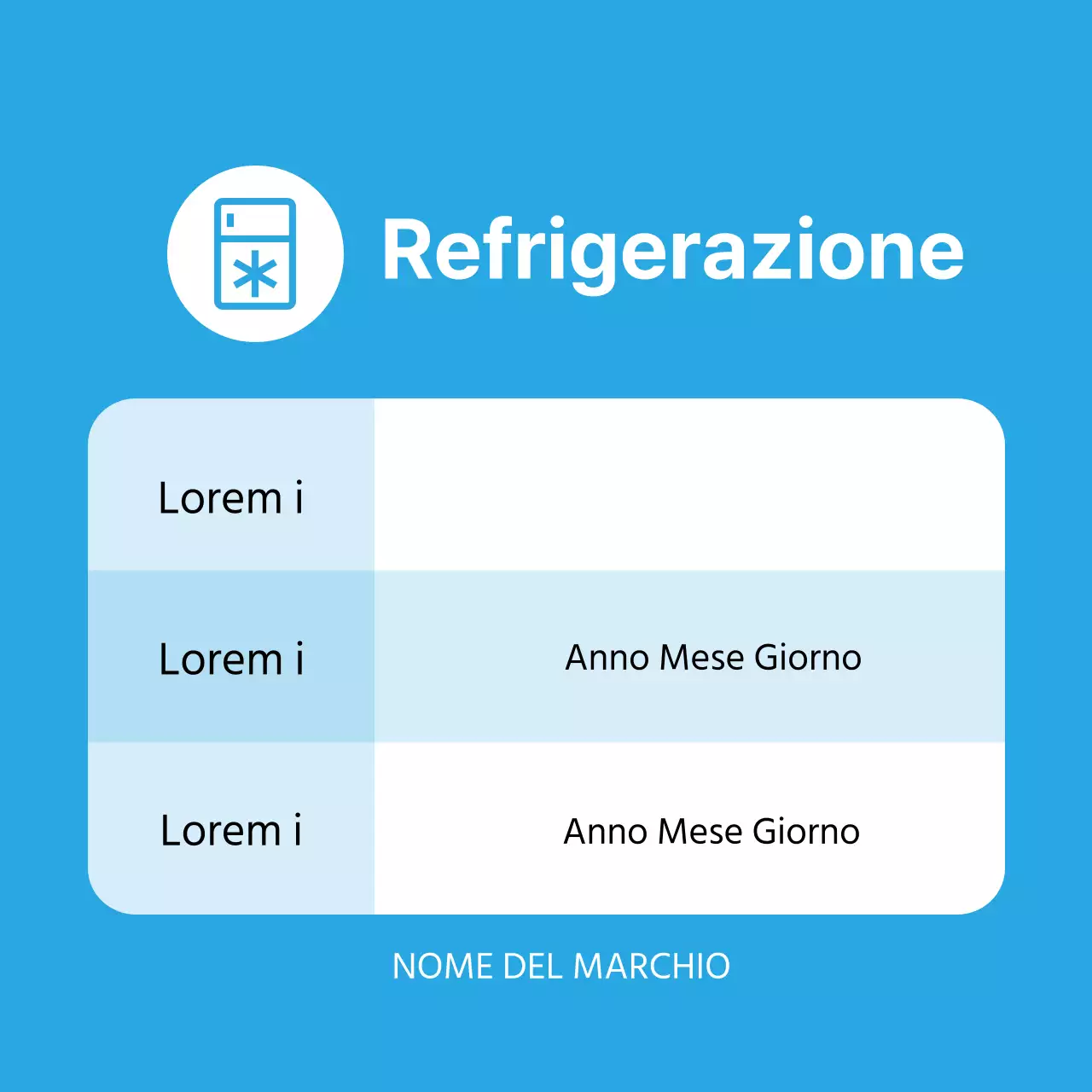 Refrigerazione

| Lorem i | |
|---|---|
| Lorem i | Anno Mese Giorno |
| Lorem i | Anno Mese Giorno |

NOME DEL MARCHIO